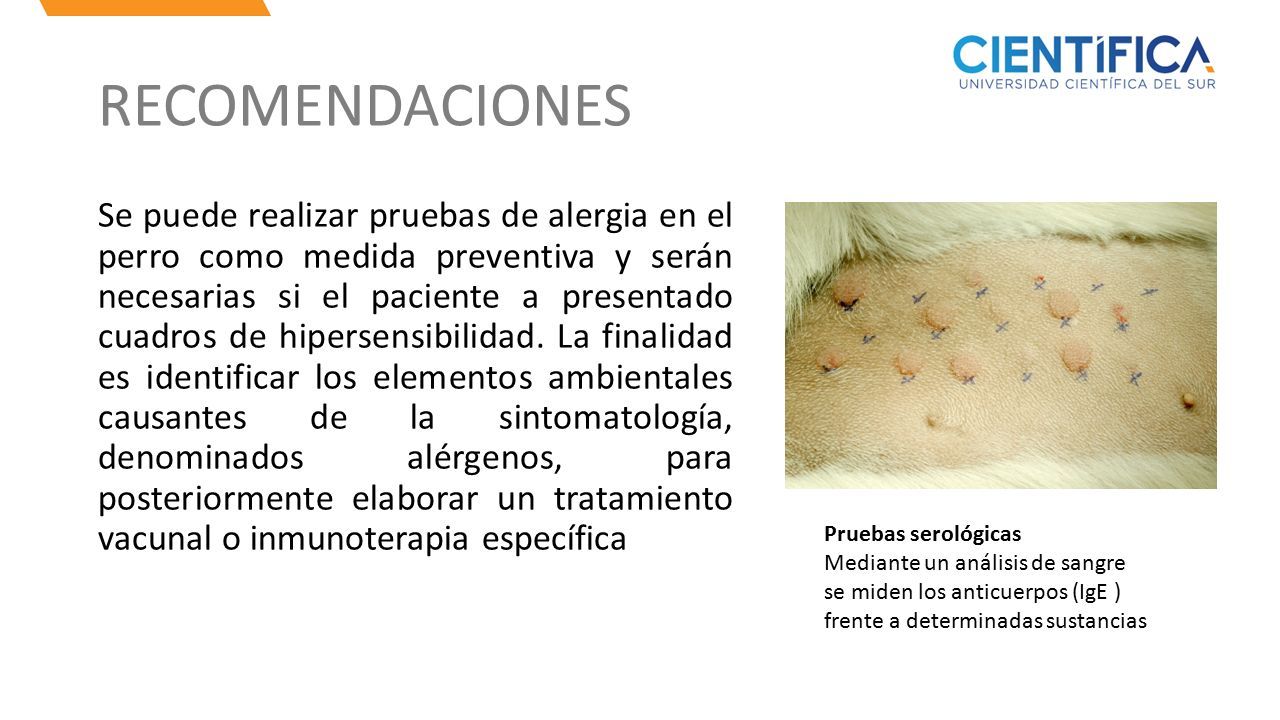 CIENTÍFICA
UNIVERSIDAD CIENTÍFICA DEL SUR

RECOMENDACIONES

Se puede realizar pruebas de alergia en el perro como medida preventiva y serán necesarias si el paciente a presentado cuadros de hipersensibilidad. La finalidad es identificar los elementos ambientales causantes de la sintomatología, denominados alérgenos, para posteriormente elaborar un tratamiento vacunal o inmunoterapia específica

Pruebas serológicas
Mediante un análisis de sangre se miden los anticuerpos (IgE ) frente a determinadas sustancias